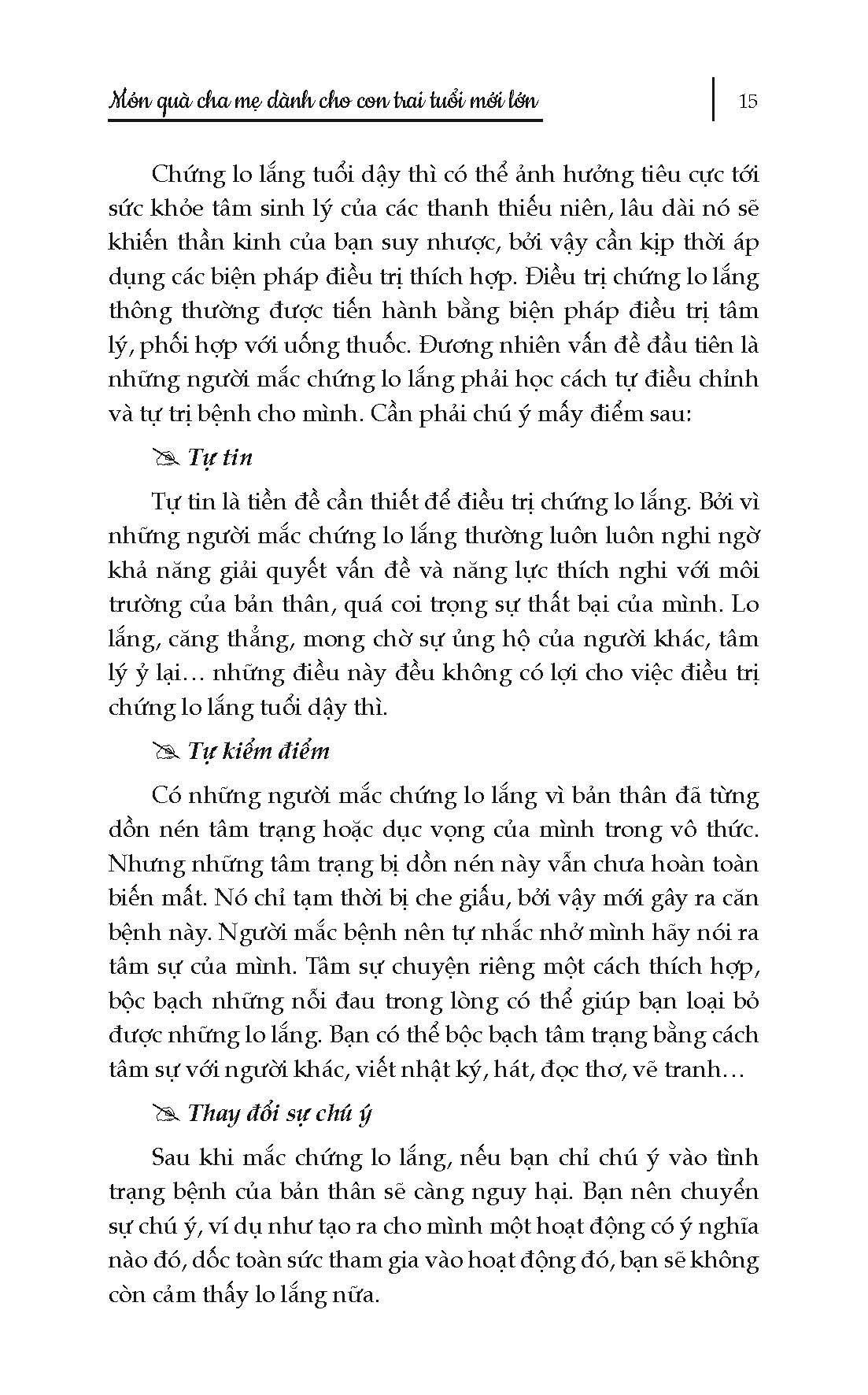 Món quà cha mẹ dành cho con trai tuổi mới lớn

15

Chứng lo lắng tuổi dậy thì có thể ảnh hưởng tiêu cực tới sức khỏe tâm sinh lý của các thanh thiếu niên, lâu dài nó sẽ khiến thần kinh của bạn suy nhược, bởi vậy cần kịp thời áp dụng các biện pháp điều trị thích hợp. Điều trị chứng lo lắng thông thường được tiến hành bằng biện pháp điều trị tâm lý, phối hợp với uống thuốc. Đương nhiên vấn đề đầu tiên là những người mắc chứng lo lắng phải học cách tự điều chỉnh và tự trị bệnh cho mình. Cần phải chú ý mấy điểm sau:

Tự tin

Tự tin là tiền đề cần thiết để điều trị chứng lo lắng. Bởi vì những người mắc chứng lo lắng thường luôn luôn nghi ngờ khả năng giải quyết vấn đề và năng lực thích nghi với môi trường của bản thân, quá coi trọng sự thất bại của mình. Lo lắng, căng thẳng, mong chờ sự ủng hộ của người khác, tâm lý ỷ lại… những điều này đều không có lợi cho việc điều trị chứng lo lắng tuổi dậy thì.

Tự kiểm điểm

Có những người mắc chứng lo lắng vì bản thân đã từng dồn nén tâm trạng hoặc dục vọng của mình trong vô thức. Nhưng những tâm trạng bị dồn nén này vẫn chưa hoàn toàn biến mất. Nó chỉ tạm thời bị che giấu, bởi vậy mới gây ra căn bệnh này. Người mắc bệnh nên tự nhắc nhở mình hãy nói ra tâm sự của mình. Tâm sự chuyện riêng một cách thích hợp, bộc bạch những nỗi đau trong lòng có thể giúp bạn loại bỏ được những lo lắng. Bạn có thể bộc bạch tâm trạng bằng cách tâm sự với người khác, viết nhật ký, hát, đọc thơ, vẽ tranh…

Thay đổi sự chú ý

Sau khi mắc chứng lo lắng, nếu bạn chỉ chú ý vào tình trạng bệnh của bản thân sẽ càng nguy hại. Bạn nên chuyển sự chú ý, ví dụ như tạo ra cho mình một hoạt động có ý nghĩa nào đó, dốc toàn sức tham gia vào hoạt động đó, bạn sẽ không còn cảm thấy lo lắng nữa.